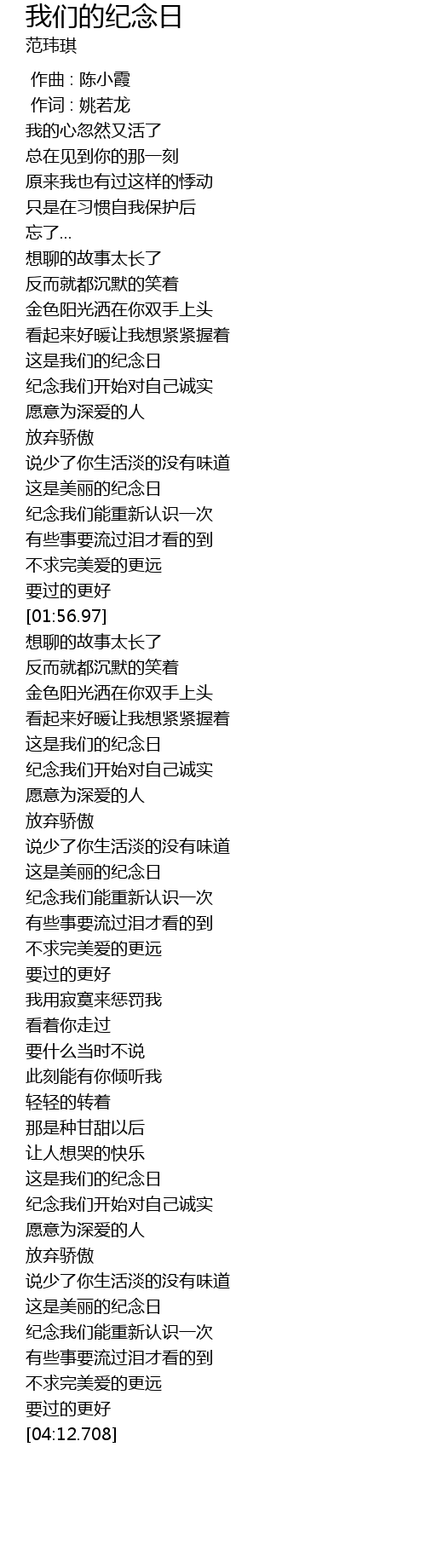 我们的纪念日
范玮琪

作曲 : 陈小霞
作词 : 姚若龙
我的心忽然又活了
总在见到你的那一刻
原来我也有过这样的悸动
只是在习惯自我保护后
忘了…
想聊的故事太长了
反而就都沉默的笑着
金色阳光洒在你双手上头
看起来好暖让我想紧紧握着
这是我们的纪念日
纪念我们开始对自己诚实
愿意为深爱的人
放弃骄傲
说少了你生活淡的没有味道
这是美丽的纪念日
纪念我们能重新认识一次
有些事要流过泪才看的到
不求完美爱的更远
要过的更好
[01:56.97]
想聊的故事太长了
反而就都沉默的笑着
金色阳光洒在你双手上头
看起来好暖让我想紧紧握着
这是我们的纪念日
纪念我们开始对自己诚实
愿意为深爱的人
放弃骄傲
说少了你生活淡的没有味道
这是美丽的纪念日
纪念我们能重新认识一次
有些事要流过泪才看的到
不求完美爱的更远
要过的更好
我用寂寞来惩罚我
看着你走过
要什么当时不说
此刻能有你倾听我
轻轻的转着
那是种甘甜以后
让人想哭的快乐
这是我们的纪念日
纪念我们开始对自己诚实
愿意为深爱的人
放弃骄傲
说少了你生活淡的没有味道
这是美丽的纪念日
纪念我们能重新认识一次
有些事要流过泪才看的到
不求完美爱的更远
要过的更好
[04:12.708]